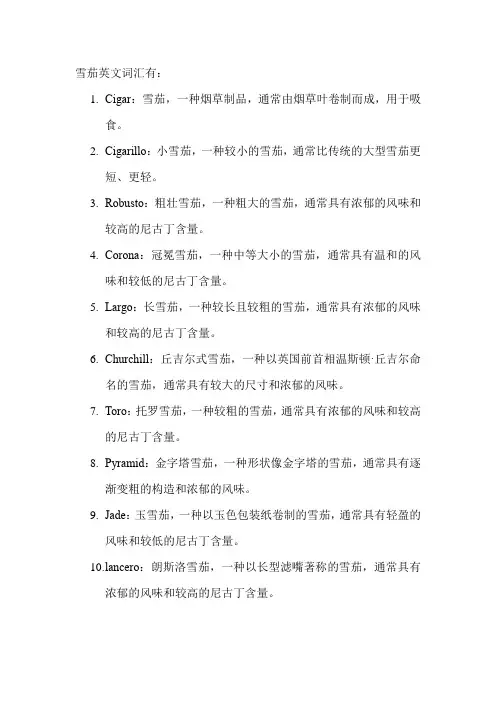 雪茄英文词汇有：

1. Cigar：雪茄，一种烟草制品，通常由烟草叶卷制而成，用于吸食。

2. Cigarillo：小雪茄，一种较小的雪茄，通常比传统的大型雪茄更短、更轻。

3. Robusto：粗壮雪茄，一种粗大的雪茄，通常具有浓郁的风味和较高的尼古丁含量。

4. Corona：冠冕雪茄，一种中等大小的雪茄，通常具有温和的风味和较低的尼古丁含量。

5. Largo：长雪茄，一种较长且较粗的雪茄，通常具有浓郁的风味和较高的尼古丁含量。

6. Churchill：丘吉尔式雪茄，一种以英国前首相温斯顿·丘吉尔命名的雪茄，通常具有较大的尺寸和浓郁的风味。

7. Toro：托罗雪茄，一种较粗的雪茄，通常具有浓郁的风味和较高的尼古丁含量。

8. Pyramid：金字塔雪茄，一种形状像金字塔的雪茄，通常具有逐渐变粗的构造和浓郁的风味。

9. Jade：玉雪茄，一种以玉色包装纸卷制的雪茄，通常具有轻盈的风味和较低的尼古丁含量。

10.lancero：朗斯洛雪茄，一种以长型滤嘴著称的雪茄，通常具有浓郁的风味和较高的尼古丁含量。